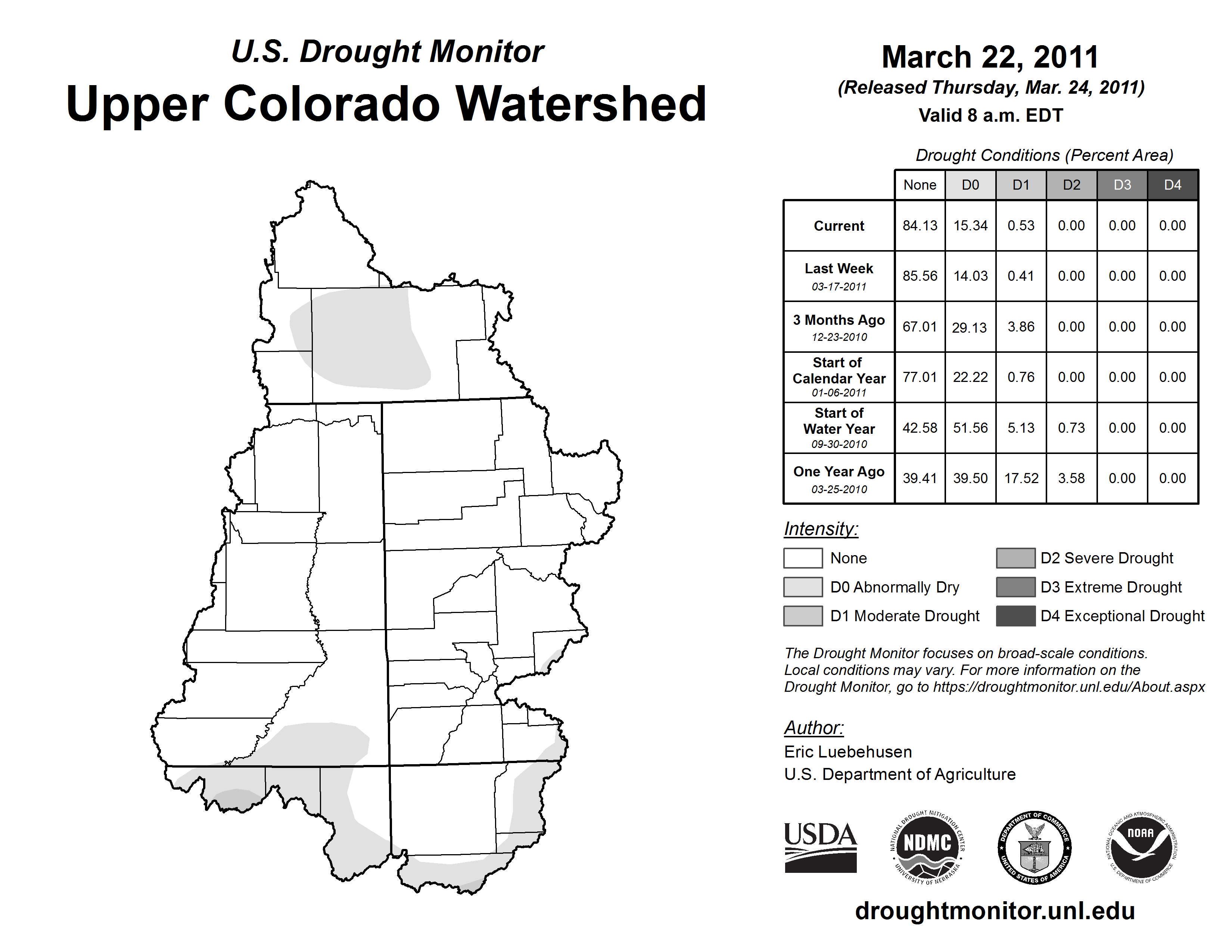 U.S. Drought Monitor
Upper Colorado Watershed

March 22, 2011
(Released Thursday, Mar. 24, 2011)
Valid 8 a.m. EDT

Drought Conditions (Percent Area)

| | None | D0 | D1 | D2 | D3 | D4 |
|---|---|---|---|---|---|---|
| Current | 84.13 | 15.34 | 0.53 | 0.00 | 0.00 | 0.00 |
| Last Week 03-17-2011 | 85.56 | 14.03 | 0.41 | 0.00 | 0.00 | 0.00 |
| 3 Months Ago 12-23-2010 | 67.01 | 29.13 | 3.86 | 0.00 | 0.00 | 0.00 |
| Start of Calendar Year 01-06-2011 | 77.01 | 22.22 | 0.76 | 0.00 | 0.00 | 0.00 |
| Start of Water Year 09-30-2010 | 42.58 | 51.56 | 5.13 | 0.73 | 0.00 | 0.00 |
| One Year Ago 03-25-2010 | 39.41 | 39.50 | 17.52 | 3.58 | 0.00 | 0.00 |

Intensity:
None
D0 Abnormally Dry
D1 Moderate Drought
D2 Severe Drought
D3 Extreme Drought
D4 Exceptional Drought

The Drought Monitor focuses on broad-scale conditions. Local conditions may vary. For more information on the Drought Monitor, go to https://droughtmonitor.unl.edu/About.aspx

Author:
Eric Luebehusen
U.S. Department of Agriculture

USDA
NATIONAL DROUGHT MITIGATION CENTER NDMC UNIVERSITY OF NEBRASKA
DEPARTMENT OF COMMERCE UNITED STATES OF AMERICA
NATIONAL OCEANIC AND ATMOSPHERIC ADMINISTRATION NOAA U.S. DEPARTMENT OF COMMERCE

droughtmonitor.unl.edu